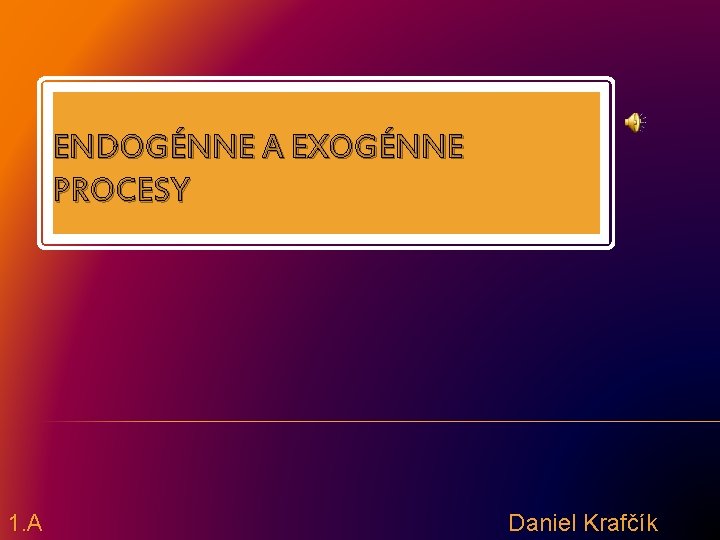 ENDOGÉNNE A EXOGÉNNE PROCESY

1.A

Daniel Krafčík